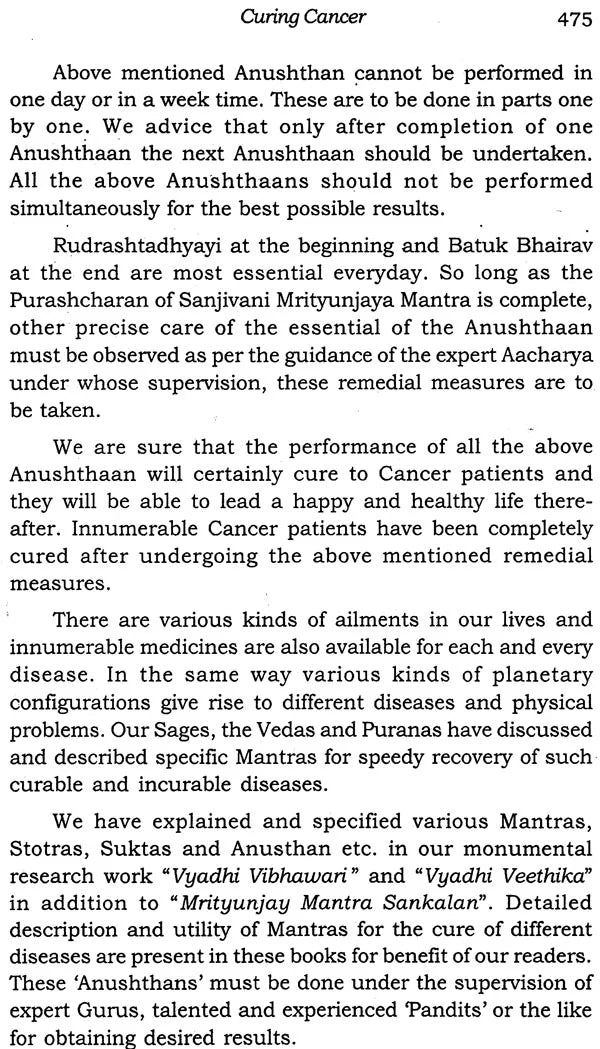 Curing Cancer 475

Above mentioned Anushthan cannot be performed in one day or in a week time. These are to be done in parts one by one. We advice that only after completion of one Anushthaan the next Anushthaan should be undertaken. All the above Anushthaans should not be performed simultaneously for the best possible results.

Rudrashtadhyayi at the beginning and Batuk Bhairav at the end are most essential everyday. So long as the Purashcharan of Sanjivani Mrityunjaya Mantra is complete, other precise care of the essential of the Anushthaan must be observed as per the guidance of the expert Aacharya under whose supervision, these remedial measures are to be taken.

We are sure that the performance of all the above Anushthaan will certainly cure to Cancer patients and they will be able to lead a happy and healthy life thereafter. Innumerable Cancer patients have been completely cured after undergoing the above mentioned remedial measures.

There are various kinds of ailments in our lives and innumerable medicines are also available for each and every disease. In the same way various kinds of planetary configurations give rise to different diseases and physical problems. Our Sages, the Vedas and Puranas have discussed and described specific Mantras for speedy recovery of such curable and incurable diseases.

We have explained and specified various Mantras, Stotras, Suktas and Anusthan etc. in our monumental research work "Vyadhi Vibhawari" and "Vyadhi Veethika" in addition to "Mrityunjay Mantra Sankalan". Detailed description and utility of Mantras for the cure of different diseases are present in these books for benefit of our readers. These 'Anushthans' must be done under the supervision of expert Gurus, talented and experienced 'Pandits' or the like for obtaining desired results.